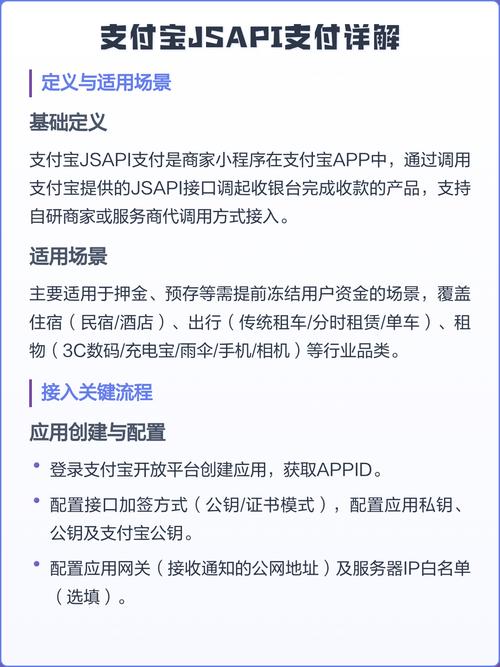 支付宝JSAPI支付详解

定义与适用场景

基础定义

支付宝JSAPI支付是商家小程序在支付宝APP中，通过调用支付宝提供的JSAPI接口调起收银台完成收款的产品，支持自研商家或服务商代调用方式接入。

适用场景

主要适用于押金、预存等需提前冻结用户资金的场景，覆盖住宿（民宿/酒店）、出行（传统租车/分时租赁/单车）、租物（3C数码/充电宝/雨伞/手机/相机）等行业品类。

接入关键流程

应用创建与配置

• 登录支付宝开放平台创建应用，获取APPID。

• 配置接口加签方式（公钥/证书模式），配置应用私钥、公钥及支付宝公钥。

• 配置应用网关（接收通知的公网地址）及服务器IP白名单（选填）。